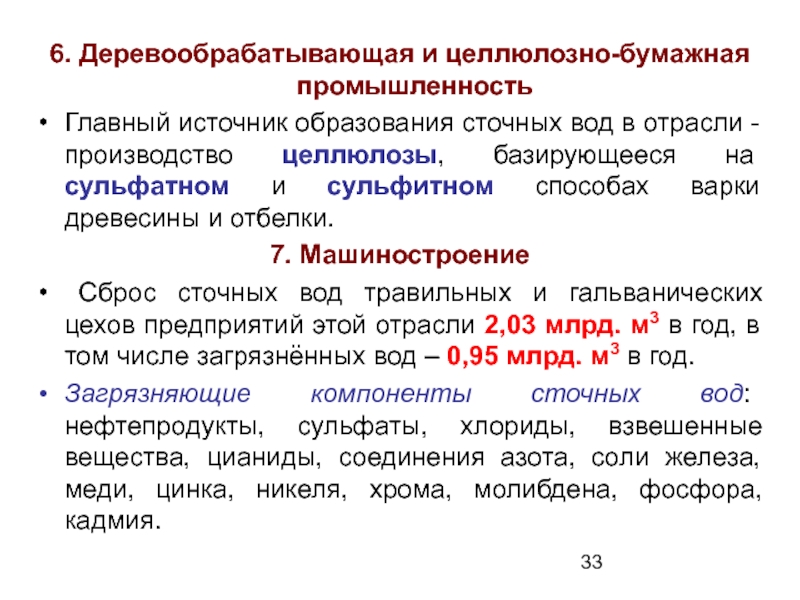 6. Деревообрабатывающая и целлюлозно-бумажная промышленность

• Главный источник образования сточных вод в отрасли - производство целлюлозы, базирующееся на сульфатном и сульфитном способах варки древесины и отбелки.

7. Машиностроение

• Сброс сточных вод травильных и гальванических цехов предприятий этой отрасли 2,03 млрд. м$^3$ в год, в том числе загрязнённых вод – 0,95 млрд. м$^3$ в год.

• Загрязняющие компоненты сточных вод: нефтепродукты, сульфаты, хлориды, взвешенные вещества, цианиды, соединения азота, соли железа, меди, цинка, никеля, хрома, молибдена, фосфора, кадмия.

33